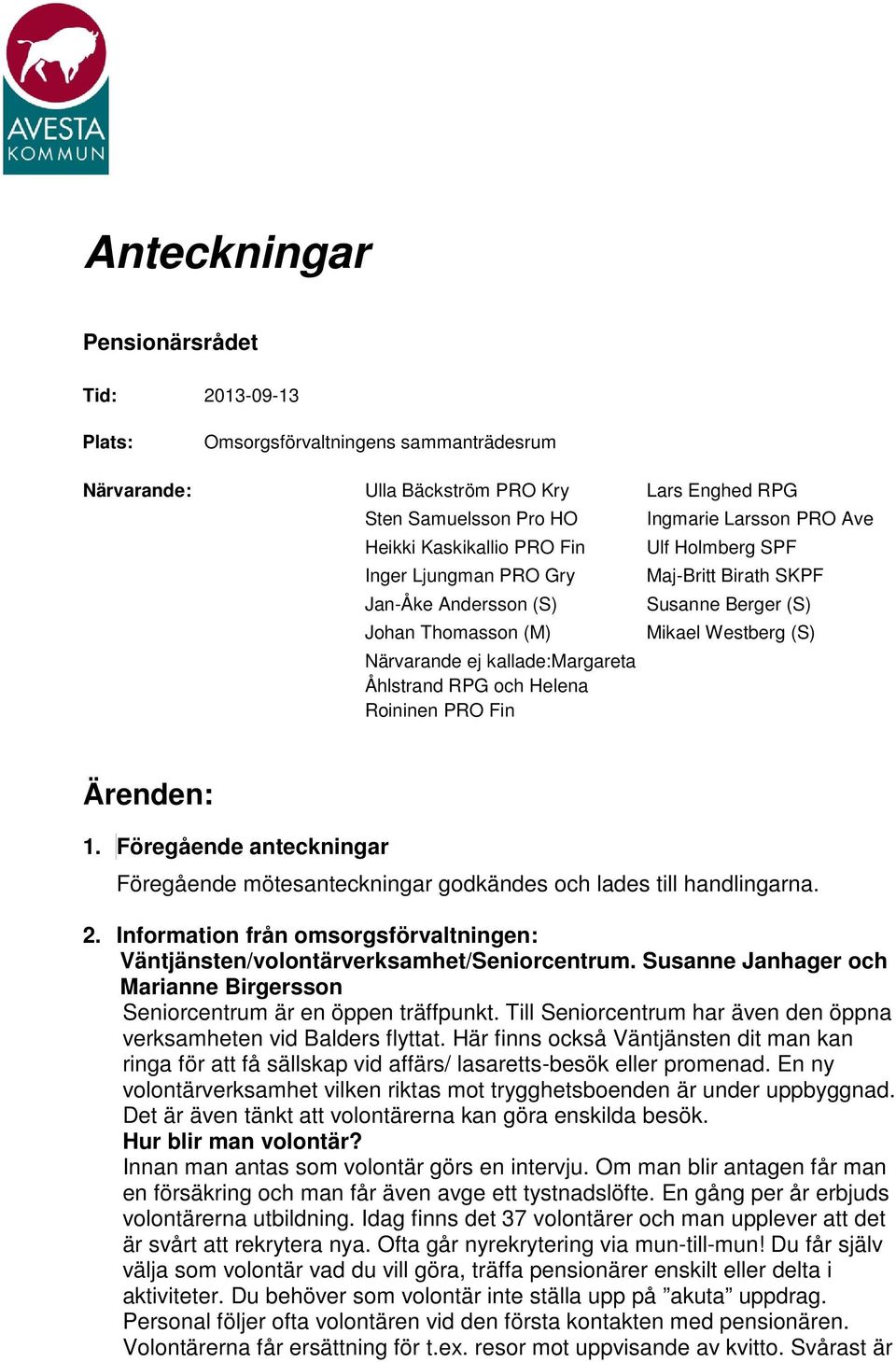 AVESTA
KOMMUN

Anteckningar

Pensionärsrådet

Tid: 2013-09-13

Plats: Omsorgsförvaltningens sammanträdesrum

Närvarande:

Ulla Bäckström PRO Kry
Sten Samuelsson Pro HO
Heikki Kaskikallio PRO Fin
Inger Ljungman PRO Gry
Jan-Åke Andersson (S)
Johan Thomasson (M)
Närvarande ej kallade:Margareta Åhlstrand RPG och Helena Roininen PRO Fin

Lars Enghed RPG
Ingmarie Larsson PRO Ave
Ulf Holmberg SPF
Maj-Britt Birath SKPF
Susanne Berger (S)
Mikael Westberg (S)

Ärenden:

1. Föregående anteckningar
Föregående mötesanteckningar godkändes och lades till handlingarna.

2. Information från omsorgsförvaltningen: Väntjänsten/volontärverksamhet/Seniorcentrum. Susanne Janhager och Marianne Birgersson
Seniorcentrum är en öppen träffpunkt. Till Seniorcentrum har även den öppna verksamheten vid Balders flyttat. Här finns också Väntjänsten dit man kan ringa för att få sällskap vid affärs/ lasaretts-besök eller promenad. En ny volontärverksamhet vilken riktas mot trygghetsboenden är under uppbyggnad. Det är även tänkt att volontärerna kan göra enskilda besök.
Hur blir man volontär?
Innan man antas som volontär görs en intervju. Om man blir antagen får man en försäkring och man får även avge ett tystnadslöfte. En gång per år erbjuds volontärerna utbildning. Idag finns det 37 volontärer och man upplever att det är svårt att rekrytera nya. Ofta går nyrekrytering via mun-till-mun! Du får själv välja som volontär vad du vill göra, träffa pensionärer enskilt eller delta i aktiviteter. Du behöver som volontär inte ställa upp på ”akuta” uppdrag. Personal följer ofta volontären vid den första kontakten med pensionären. Volontärerna får ersättning för t.ex. resor mot uppvisande av kvitto. Svårast är